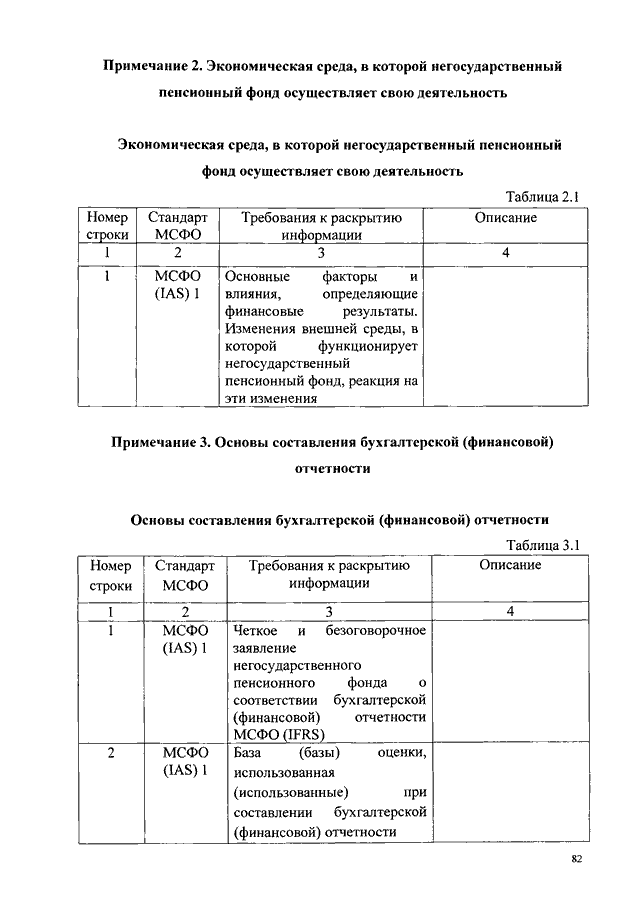 Примечание 2. Экономическая среда, в которой негосударственный пенсионный фонд осуществляет свою деятельность

Экономическая среда, в которой негосударственный пенсионный фонд осуществляет свою деятельность

Таблица 2.1

| Номер строки | Стандарт МСФО | Требования к раскрытию информации | Описание |
|---|---|---|---|
| 1 | 2 | 3 | 4 |
| 1 | МСФО (IAS) 1 | Основные факторы и влияния, определяющие финансовые результаты. Изменения внешней среды, в которой функционирует негосударственный пенсионный фонд, реакция на эти изменения | |

Примечание 3. Основы составления бухгалтерской (финансовой) отчетности

Основы составления бухгалтерской (финансовой) отчетности

Таблица 3.1

| Номер строки | Стандарт МСФО | Требования к раскрытию информации | Описание |
|---|---|---|---|
| 1 | 2 | 3 | 4 |
| 1 | МСФО (IAS) 1 | Четкое и безоговорочное заявление негосударственного пенсионного фонда о соответствии бухгалтерской (финансовой) отчетности МСФО (IFRS) | |
| 2 | МСФО (IAS) 1 | База (базы) оценки, использованная (использованные) при составлении бухгалтерской (финансовой) отчетности | |

82